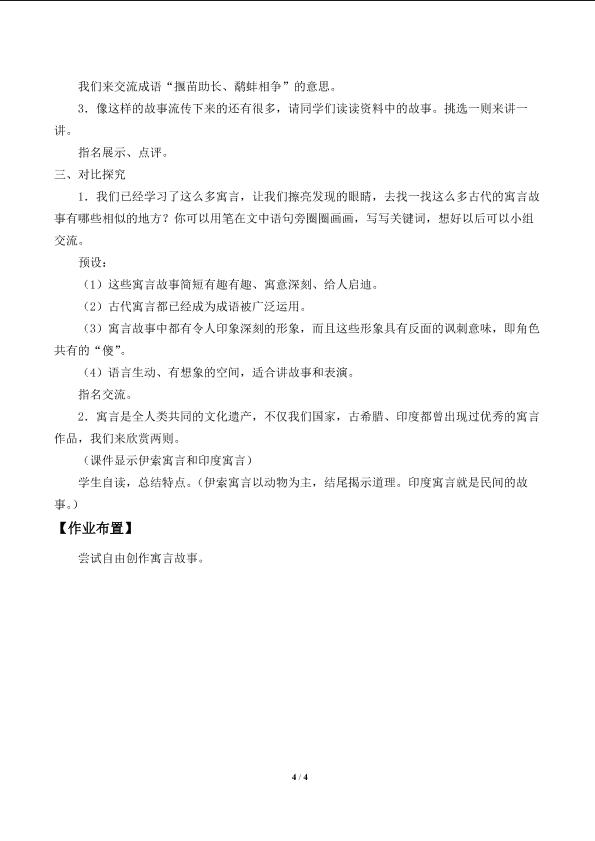 我们来交流成语“揠苗助长、鹬蚌相争”的意思。

3．像这样的故事流传下来的还有很多，请同学们读读资料中的故事。挑选一则来讲一讲。

指名展示、点评。

三、对比探究

1．我们已经学习了这么多寓言，让我们擦亮发现的眼睛，去找一找这么多古代的寓言故事有哪些相似的地方？你可以用笔在文中语句旁圈圈画画，写写关键词，想好以后可以小组交流。

预设：

（1）这些寓言故事简短有趣有趣、寓意深刻、给人启迪。

（2）古代寓言都已经成为成语被广泛运用。

（3）寓言故事中都有令人印象深刻的形象，而且这些形象具有反面的讽刺意味，即角色共有的“傻”。

（4）语言生动、有想象的空间，适合讲故事和表演。

指名交流。

2．寓言是全人类共同的文化遗产，不仅我们国家，古希腊、印度都曾出现过优秀的寓言作品，我们来欣赏两则。

（课件显示伊索寓言和印度寓言）

学生自读，总结特点。（伊索寓言以动物为主，结尾揭示道理。印度寓言就是民间的故事。）

【作业布置】

尝试自由创作寓言故事。

4 / 4